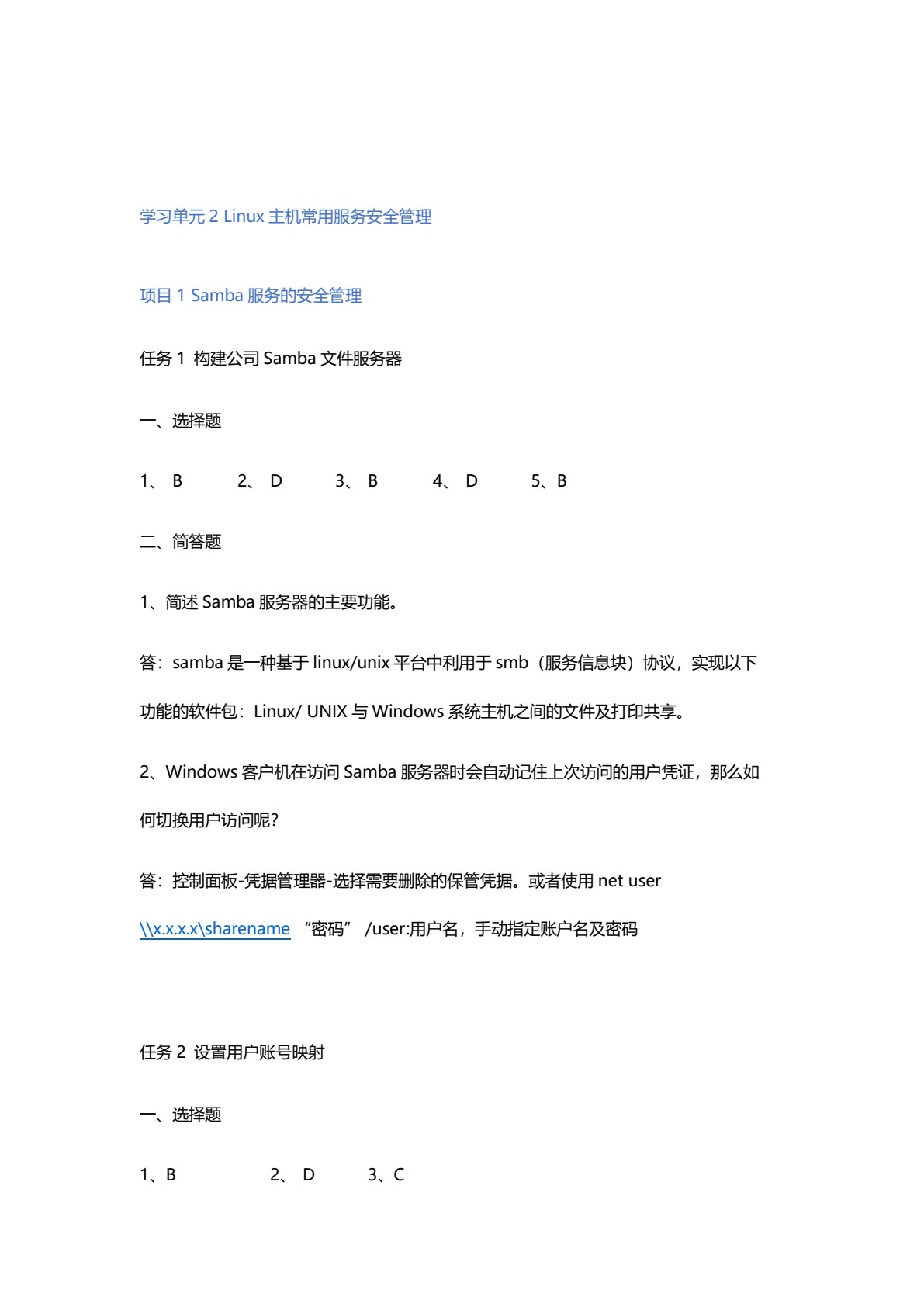 学习单元 2 Linux 主机常用服务安全管理

项目 1 Samba 服务的安全管理

任务 1 构建公司 Samba 文件服务器

一、选择题

1、 B 2、 D 3、 B 4、 D 5、B

二、简答题

1、简述 Samba 服务器的主要功能。

答：samba 是一种基于 linux/unix 平台中利用于 smb（服务信息块）协议，实现以下功能的软件包：Linux/ UNIX 与 Windows 系统主机之间的文件及打印共享。

2、Windows 客户机在访问 Samba 服务器时会自动记住上次访问的用户凭证，那么如何切换用户访问呢?

答：控制面板-凭据管理器-选择需要删除的保管凭据。或者使用 net user \\x.x.x.x\sharename “密码” /user:用户名，手动指定账户名及密码

任务 2 设置用户账号映射

一、选择题

1、B 2、 D 3、C